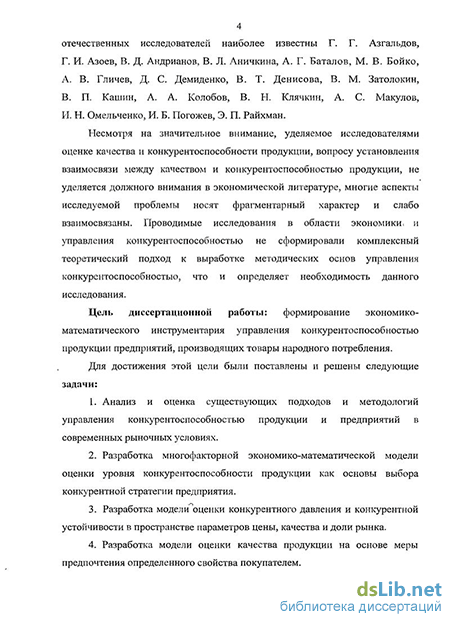 4

отечественных исследователей наиболее известны Г. Г. Азгальдов, Г. И. Азоев, В. Д. Андрианов, В. Л. Аничкина, А. Г. Баталов, М. В. Бойко, А. В. Гличев, Д. С. Демиденко, В. Т. Денисова, В. М. Затолокин, В. П. Кашин, А. А. Колобов, В. Н. Клячкин, А. С. Макулов, И. Н. Омельченко, И. Б. Погожев, Э. П. Райхман.

Несмотря на значительное внимание, уделяемое исследователями оценке качества и конкурентоспособности продукции, вопросу установления взаимосвязи между качеством и конкурентоспособностью продукции, не уделяется должного внимания в экономической литературе, многие аспекты исследуемой проблемы носят фрагментарный характер и слабо взаимосвязаны. Проводимые исследования в области экономики и управления конкурентоспособностью не сформировали комплексный теоретический подход к выработке методических основ управления конкурентоспособностью, что и определяет необходимость данного исследования.

Цель диссертационной работы: формирование экономико-математического инструментария управления конкурентоспособностью продукции предприятий, производящих товары народного потребления.

Для достижения этой цели были поставлены и решены следующие задачи:

1. Анализ и оценка существующих подходов и методологий управления конкурентоспособностью продукции и предприятий в современных рыночных условиях.

2. Разработка многофакторной экономико-математической модели оценки уровня конкурентоспособности продукции как основы выбора конкурентной стратегии предприятия.

3. Разработка модели оценки конкурентного давления и конкурентной устойчивости в пространстве параметров цены, качества и доли рынка.

4. Разработка модели оценки качества продукции на основе меры предпочтения определенного свойства покупателем.

dsLib.net
библиотека диссертаций